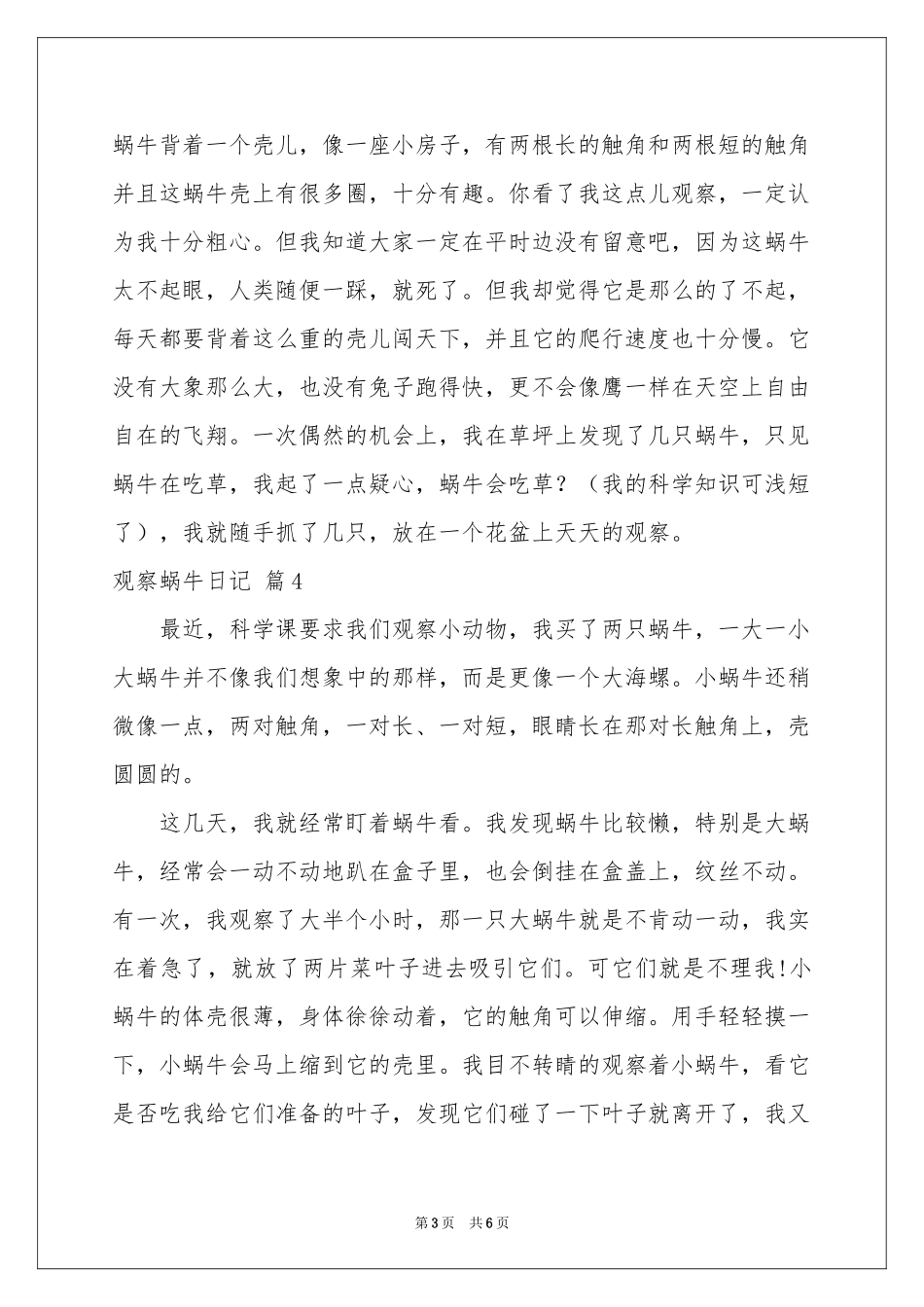 蜗牛背着一个壳儿，像一座小房子，有两根长的触角和两根短的触角并且这蜗牛壳上有很多圈，十分有趣。你看了我这点儿观察，一定认为我十分粗心。但我知道大家一定在平时边没有留意吧，因为这蜗牛太不起眼，人类随便一踩，就死了。但我却觉得它是那么的了不起，每天都要背着这么重的壳儿闯天下，并且它的爬行速度也十分慢。它没有大象那么大，也没有兔子跑得快，更不会像鹰一样在天空上自由自在的飞翔。一次偶然的机会上，我在草坪上发现了几只蜗牛，只见蜗牛在吃草，我起了一点疑心，蜗牛会吃草？（我的科学知识可浅短了），我就随手抓了几只，放在一个花盆上天天的观察。

观察蜗牛日记 篇4

最近，科学课要求我们观察小动物，我买了两只蜗牛，一大一小大蜗牛并不像我们想象中的那样，而是更像一个大海螺。小蜗牛还稍微像一点，两对触角，一对长、一对短，眼睛长在那对长触角上，壳圆圆的。

这几天，我就经常盯着蜗牛看。我发现蜗牛比较懒，特别是大蜗牛，经常会一动不动地趴在盒子里，也会倒挂在盒盖上，纹丝不动。有一次，我观察了大半个小时，那一只大蜗牛就是不肯动一动，我实在着急了，就放了两片菜叶子进去吸引它们。可它们就是不理我!小蜗牛的体壳很薄，身体徐徐动着，它的触角可以伸缩。用手轻轻摸一下，小蜗牛会马上缩到它的壳里。我目不转睛的观察着小蜗牛，看它是否吃我给它们准备的叶子，发现它们碰了一下叶子就离开了，我又

第3页 共6页